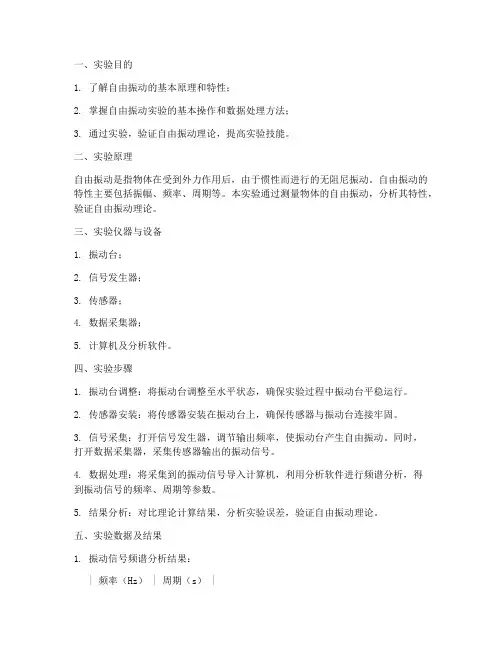 一、实验目的

1. 了解自由振动的基本原理和特性；

2. 掌握自由振动实验的基本操作和数据处理方法；

3. 通过实验，验证自由振动理论，提高实验技能。

二、实验原理

自由振动是指物体在受到外力作用后，由于惯性而进行的无阻尼振动。自由振动的特性主要包括振幅、频率、周期等。本实验通过测量物体的自由振动，分析其特性，验证自由振动理论。

三、实验仪器与设备

1. 振动台；

2. 信号发生器；

3. 传感器；

4. 数据采集器；

5. 计算机及分析软件。

四、实验步骤

1. 振动台调整：将振动台调整至水平状态，确保实验过程中振动台平稳运行。

2. 传感器安装：将传感器安装在振动台上，确保传感器与振动台连接牢固。

3. 信号采集：打开信号发生器，调节输出频率，使振动台产生自由振动。同时，打开数据采集器，采集传感器输出的振动信号。

4. 数据处理：将采集到的振动信号导入计算机，利用分析软件进行频谱分析，得到振动信号的频率、周期等参数。

5. 结果分析：对比理论计算结果，分析实验误差，验证自由振动理论。

五、实验数据及结果

1. 振动信号频谱分析结果：

| 频率（Hz） | 周期（s） |